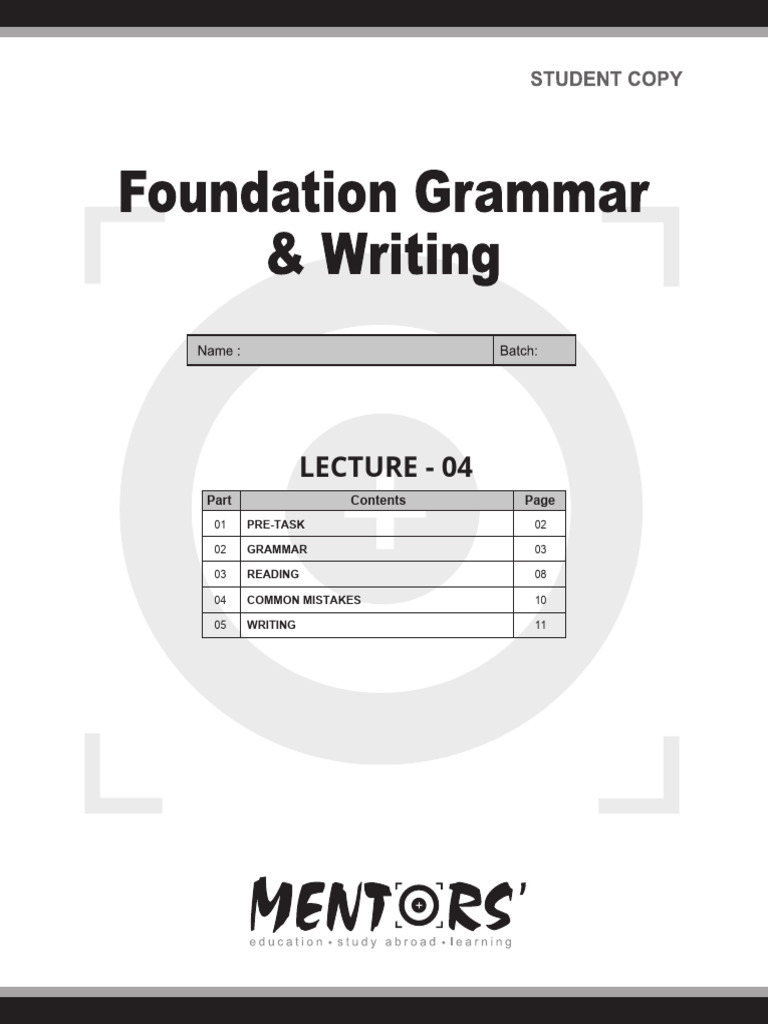 STUDENT COPY

Foundation Grammar & Writing

Name :
Batch:

LECTURE - 04

| Part | Contents | Page |
|---|---|---|
| 01 | PRE-TASK | 02 |
| 02 | GRAMMAR | 03 |
| 03 | READING | 08 |
| 04 | COMMON MISTAKES | 10 |
| 05 | WRITING | 11 |

MENTORS'
education • study abroad • learning